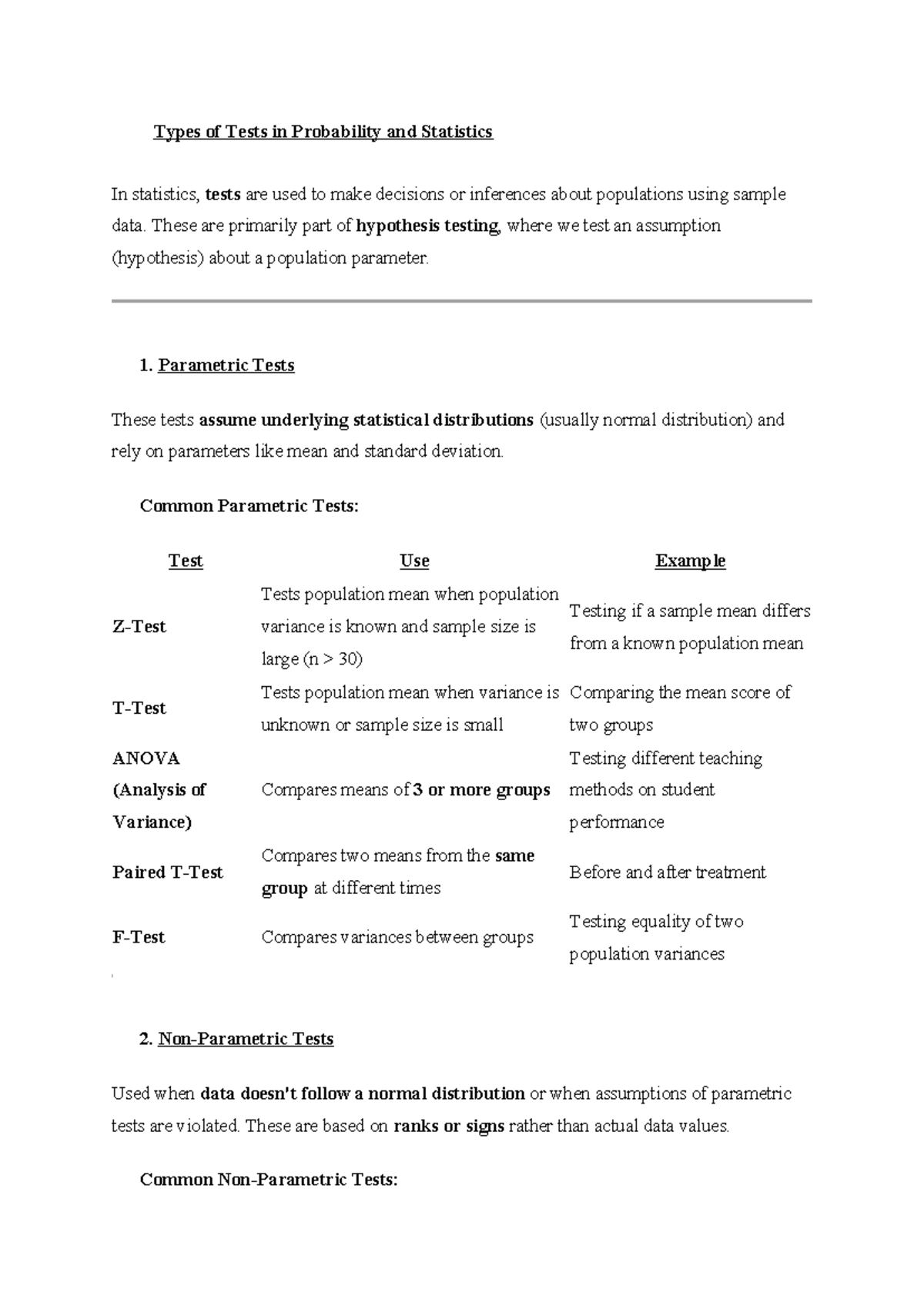 Types of Tests in Probability and Statistics

In statistics, tests are used to make decisions or inferences about populations using sample data. These are primarily part of hypothesis testing, where we test an assumption (hypothesis) about a population parameter.

1. Parametric Tests

These tests assume underlying statistical distributions (usually normal distribution) and rely on parameters like mean and standard deviation.

Common Parametric Tests:

| Test | Use | Example |
|---|---|---|
| Z-Test | Tests population mean when population variance is known and sample size is large (n > 30) | Testing if a sample mean differs from a known population mean |
| T-Test | Tests population mean when variance is unknown or sample size is small | Comparing the mean score of two groups |
| ANOVA (Analysis of Variance) | Compares means of 3 or more groups | Testing different teaching methods on student performance |
| Paired T-Test | Compares two means from the same group at different times | Before and after treatment |
| F-Test | Compares variances between groups | Testing equality of two population variances |

2. Non-Parametric Tests

Used when data doesn't follow a normal distribution or when assumptions of parametric tests are violated. These are based on ranks or signs rather than actual data values.

Common Non-Parametric Tests: